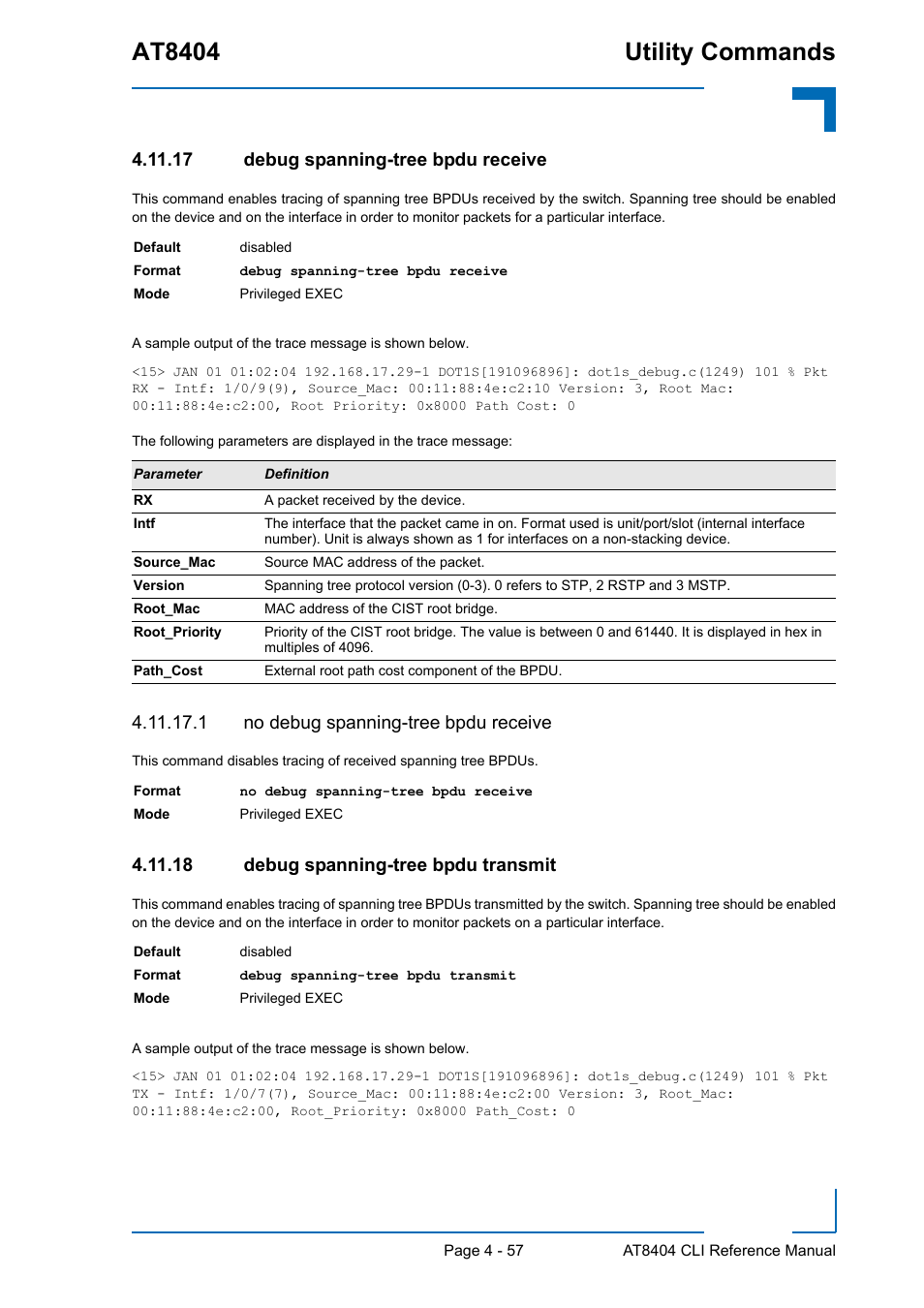 AT8404

Utility Commands

4.11.17 debug spanning-tree bpdu receive

This command enables tracing of spanning tree BPDUs received by the switch. Spanning tree should be enabled on the device and on the interface in order to monitor packets for a particular interface.

Default disabled
Format debug spanning-tree bpdu receive
Mode Privileged EXEC

A sample output of the trace message is shown below.

<15> JAN 01 01:02:04 192.168.17.29-1 DOT1S[191096896]: dot1s_debug.c(1249) 101 % Pkt RX - Intf: 1/0/9(9), Source_Mac: 00:11:88:4e:c2:10 Version: 3, Root Mac: 00:11:88:4e:c2:00, Root Priority: 0x8000 Path Cost: 0

The following parameters are displayed in the trace message:

| Parameter | Definition |
|---|---|
| RX | A packet received by the device. |
| Intf | The interface that the packet came in on. Format used is unit/port/slot (internal interface number). Unit is always shown as 1 for interfaces on a non-stacking device. |
| Source_Mac | Source MAC address of the packet. |
| Version | Spanning tree protocol version (0-3). 0 refers to STP, 2 RSTP and 3 MSTP. |
| Root_Mac | MAC address of the CIST root bridge. |
| Root_Priority | Priority of the CIST root bridge. The value is between 0 and 61440. It is displayed in hex in multiples of 4096. |
| Path_Cost | External root path cost component of the BPDU. |

4.11.17.1 no debug spanning-tree bpdu receive

This command disables tracing of received spanning tree BPDUs.

Format no debug spanning-tree bpdu receive
Mode Privileged EXEC

4.11.18 debug spanning-tree bpdu transmit

This command enables tracing of spanning tree BPDUs transmitted by the switch. Spanning tree should be enabled on the device and on the interface in order to monitor packets on a particular interface.

Default disabled
Format debug spanning-tree bpdu transmit
Mode Privileged EXEC

A sample output of the trace message is shown below.

<15> JAN 01 01:02:04 192.168.17.29-1 DOT1S[191096896]: dot1s_debug.c(1249) 101 % Pkt TX - Intf: 1/0/7(7), Source_Mac: 00:11:88:4e:c2:00 Version: 3, Root_Mac: 00:11:88:4e:c2:00, Root_Priority: 0x8000 Path_Cost: 0

Page 4 - 57 AT8404 CLI Reference Manual